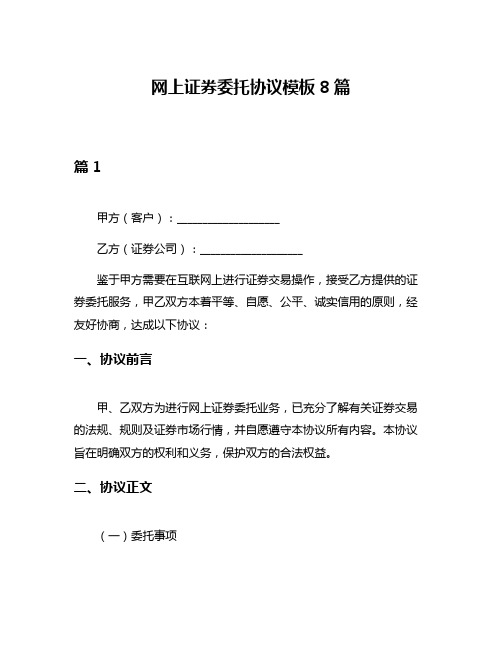 网上证券委托协议模板 8 篇

篇 1

甲方（客户）：__________________

乙方（证券公司）：__________________

鉴于甲方需要在互联网上进行证券交易操作，接受乙方提供的证券委托服务，甲乙双方本着平等、自愿、公平、诚实信用的原则，经友好协商，达成以下协议：

一、协议前言

甲、乙双方为进行网上证券委托业务，已充分了解有关证券交易的法规、规则及证券市场行情，并自愿遵守本协议所有内容。本协议旨在明确双方的权利和义务，保护双方的合法权益。

二、协议正文

（一）委托事项